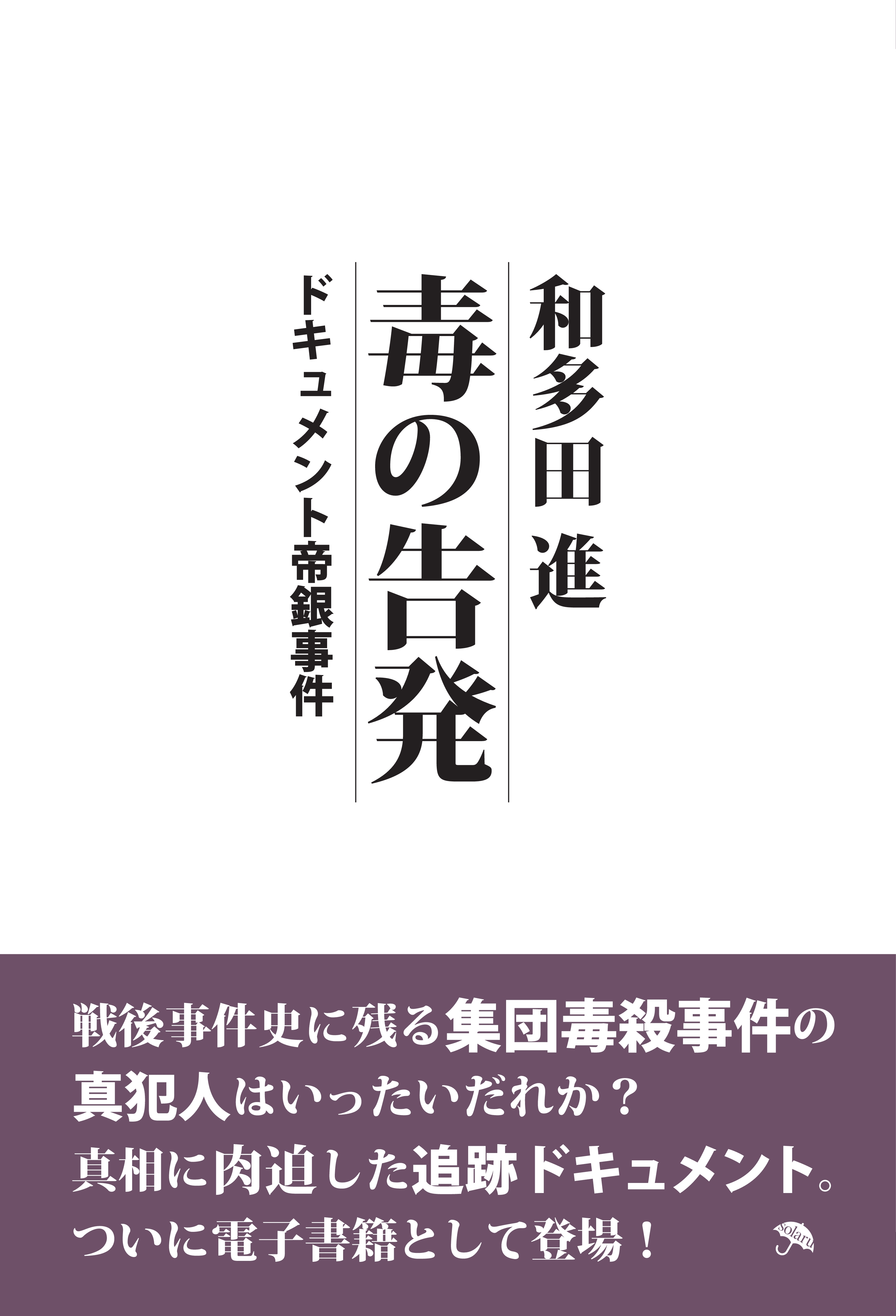 和多田 進

毒の告発

ドキュメント帝銀事件

戦後事件史に残る集団毒殺事件の真犯人はいったいだれか？
真相に肉迫した追跡ドキュメント。
ついに電子書籍として登場！

solaru